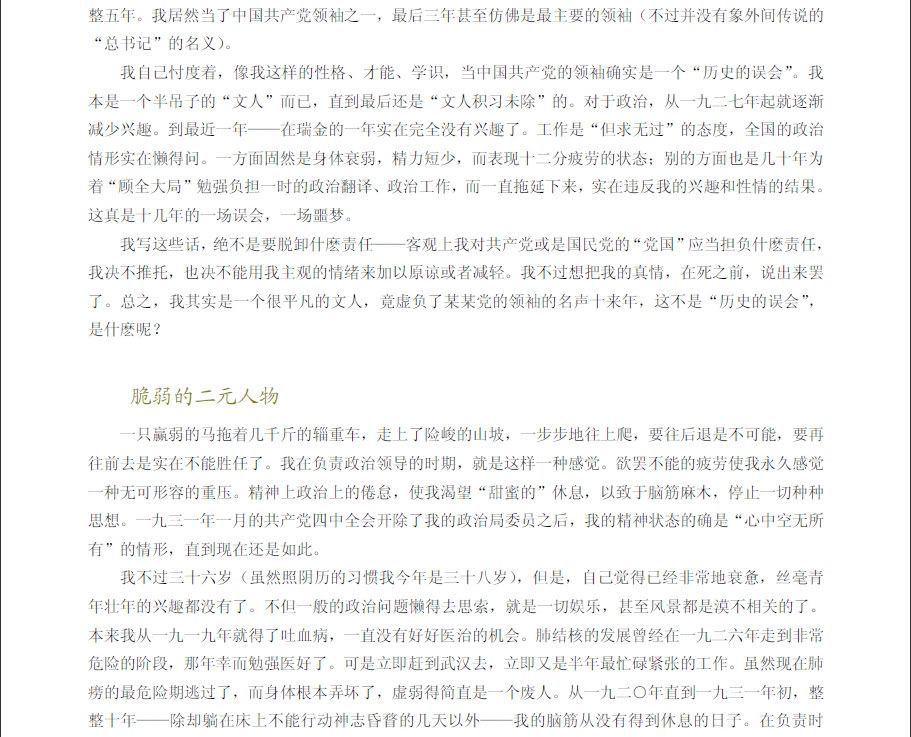 整五年。我居然当了中国共产党领袖之一，最后三年甚至仿佛是最主要的领袖（不过并没有象外间传说的“总书记”的名义）。

我自己忖度着，像我这样的性格、才能、学识，当中国共产党的领袖确实是一个“历史的误会”。我本是一个半吊子的“文人”而已，直到最后还是“文人积习未除”的。对于政治，从一九二七年起就逐渐减少兴趣。到最近一年——在瑞金的一年实在完全没有兴趣了。工作是“但求无过”的态度，全国的政治情形实在懒得问。一方面固然是身体衰弱，精力短少，而表现十二分疲劳的状态；别的方面也是几十年为着“顾全大局”勉强负担一时的政治翻译、政治工作，而一直拖延下来，实在违反我的兴趣和性情的结果。这真是十几年的一场误会，一场噩梦。

我写这些话，绝不是要脱卸什麽责任——客观上我对共产党或是国民党的“党国”应当担负什麽责任，我决不推托，也决不能用我主观的情绪来加以原谅或者减轻。我不过想把我的真情，在死之前，说出来罢了。总之，我其实是一个很平凡的文人，竟虚负了某某党的领袖的名声十来年，这不是“历史的误会”，是什麽呢？

脆弱的二元人物

一只羸弱的马拖着几千斤的辎重车，走上了险峻的山坡，一步步地往上爬，要往后退是不可能，要再往前去是实在不能胜任了。我在负责政治领导的时期，就是这样一种感觉。欲罢不能的疲劳使我永久感觉一种无可形容的重压。精神上政治上的倦怠，使我渴望“甜蜜的”休息，以致于脑筋麻木，停止一切种种思想。一九三一年一月的共产党四中全会开除了我的政治局委员之后，我的精神状态的确是“心中空无所有”的情形，直到现在还是如此。

我不过三十六岁（虽然照阴历的习惯我今年是三十八岁），但是，自己觉得已经非常地衰惫，丝毫青年壮年的兴趣都没有了。不但一般的政治问题懒得去思索，就是一切娱乐，甚至风景都是漠不相关的了。本来我从一九一九年就得了吐血病，一直没有好好医治的机会。肺结核的发展曾经在一九二六年走到非常危险的阶段，那年幸而勉强医好了。可是立即赶到武汉去，立即又是半年最忙碌紧张的工作。虽然现在肺痨的最危险期逃过了，而身体根本弄坏了，虚弱得简直是一个废人。从一九二〇年直到一九三一年初，整整十年——除却躺在床上不能行动神志昏瞀的几天以外——我的脑筋从没有得到休息的日子。在负责时